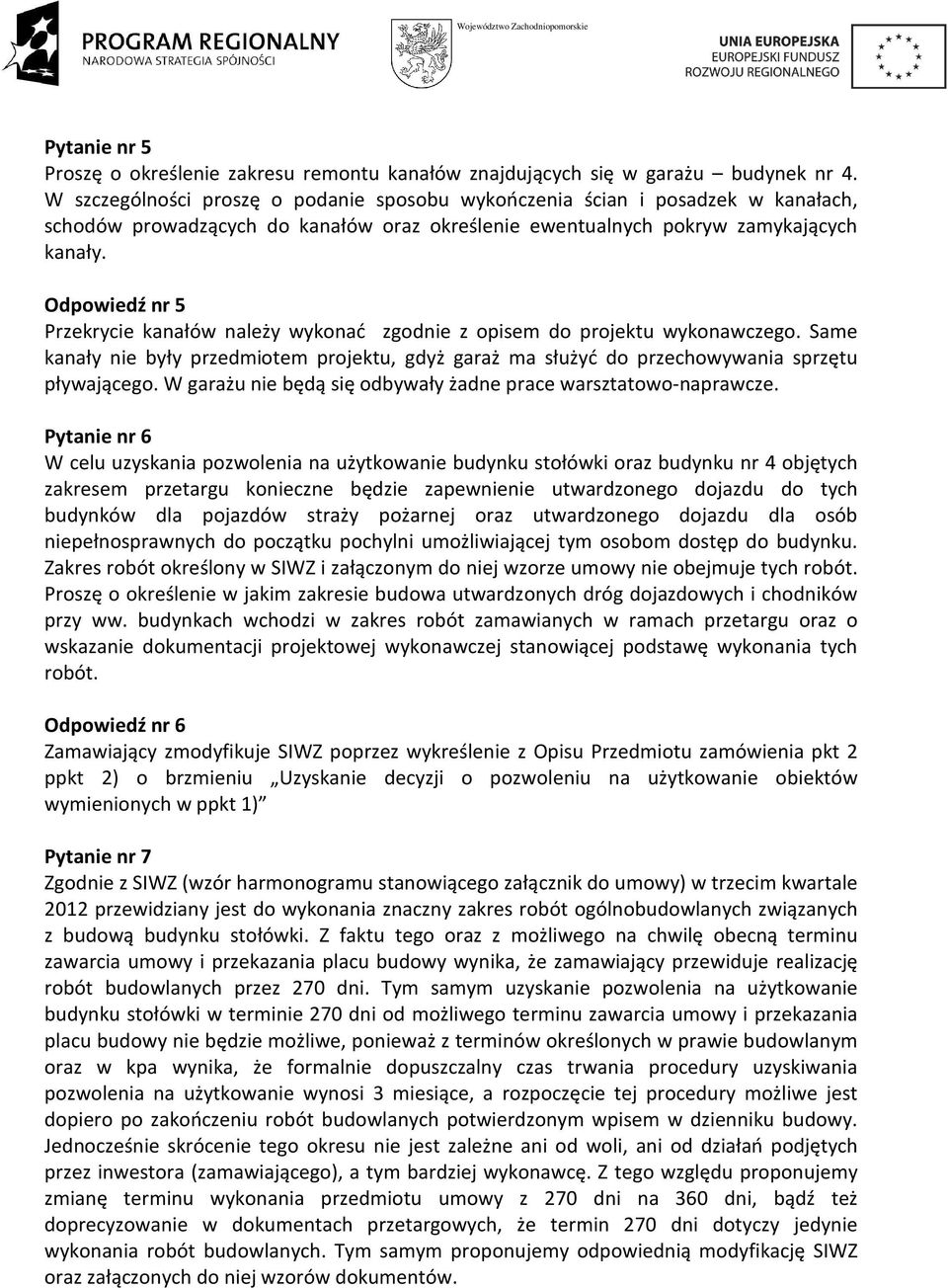 PROGRAM REGIONALNY
NARODOWA STRATEGIA SPÓJNOŚCI

Województwo Zachodniopomorskie

UNIA EUROPEJSKA
EUROPEJSKI FUNDUSZ ROZWOJU REGIONALNEGO

Pytanie nr 5
Proszę o określenie zakresu remontu kanałów znajdujących się w garażu – budynek nr 4. W szczególności proszę o podanie sposobu wykończenia ścian i posadzek w kanałach, schodów prowadzących do kanałów oraz określenie ewentualnych pokryw zamykających kanały.

Odpowiedź nr 5
Przekrycie kanałów należy wykonać zgodnie z opisem do projektu wykonawczego. Same kanały nie były przedmiotem projektu, gdyż garaż ma służyć do przechowywania sprzętu pływającego. W garażu nie będą się odbywały żadne prace warsztatowo-naprawcze.

Pytanie nr 6
W celu uzyskania pozwolenia na użytkowanie budynku stołówki oraz budynku nr 4 objętych zakresem przetargu konieczne będzie zapewnienie utwardzonego dojazdu do tych budynków dla pojazdów straży pożarnej oraz utwardzonego dojazdu dla osób niepełnosprawnych do początku pochylni umożliwiającej tym osobom dostęp do budynku. Zakres robót określony w SIWZ i załączonym do niej wzorze umowy nie obejmuje tych robót. Proszę o określenie w jakim zakresie budowa utwardzonych dróg dojazdowych i chodników przy ww. budynkach wchodzi w zakres robót zamawianych w ramach przetargu oraz o wskazanie dokumentacji projektowej wykonawczej stanowiącej podstawę wykonania tych robót.

Odpowiedź nr 6
Zamawiający zmodyfikuje SIWZ poprzez wykreślenie z Opisu Przedmiotu zamówienia pkt 2 ppkt 2) o brzmieniu „Uzyskanie decyzji o pozwoleniu na użytkowanie obiektów wymienionych w ppkt 1)”

Pytanie nr 7
Zgodnie z SIWZ (wzór harmonogramu stanowiącego załącznik do umowy) w trzecim kwartale 2012 przewidziany jest do wykonania znaczny zakres robót ogólnobudowlanych związanych z budową budynku stołówki. Z faktu tego oraz z możliwego na chwilę obecną terminu zawarcia umowy i przekazania placu budowy wynika, że zamawiający przewiduje realizację robót budowlanych przez 270 dni. Tym samym uzyskanie pozwolenia na użytkowanie budynku stołówki w terminie 270 dni od możliwego terminu zawarcia umowy i przekazania placu budowy nie będzie możliwe, ponieważ z terminów określonych w prawie budowlanym oraz w kpa wynika, że formalnie dopuszczalny czas trwania procedury uzyskiwania pozwolenia na użytkowanie wynosi 3 miesiące, a rozpoczęcie tej procedury możliwe jest dopiero po zakończeniu robót budowlanych potwierdzonym wpisem w dzienniku budowy. Jednocześnie skrócenie tego okresu nie jest zależne ani od woli, ani od działań podjętych przez inwestora (zamawiającego), a tym bardziej wykonawcę. Z tego względu proponujemy zmianę terminu wykonania przedmiotu umowy z 270 dni na 360 dni, bądź też doprecyzowanie w dokumentach przetargowych, że termin 270 dni dotyczy jedynie wykonania robót budowlanych. Tym samym proponujemy odpowiednią modyfikację SIWZ oraz załączonych do niej wzorów dokumentów.